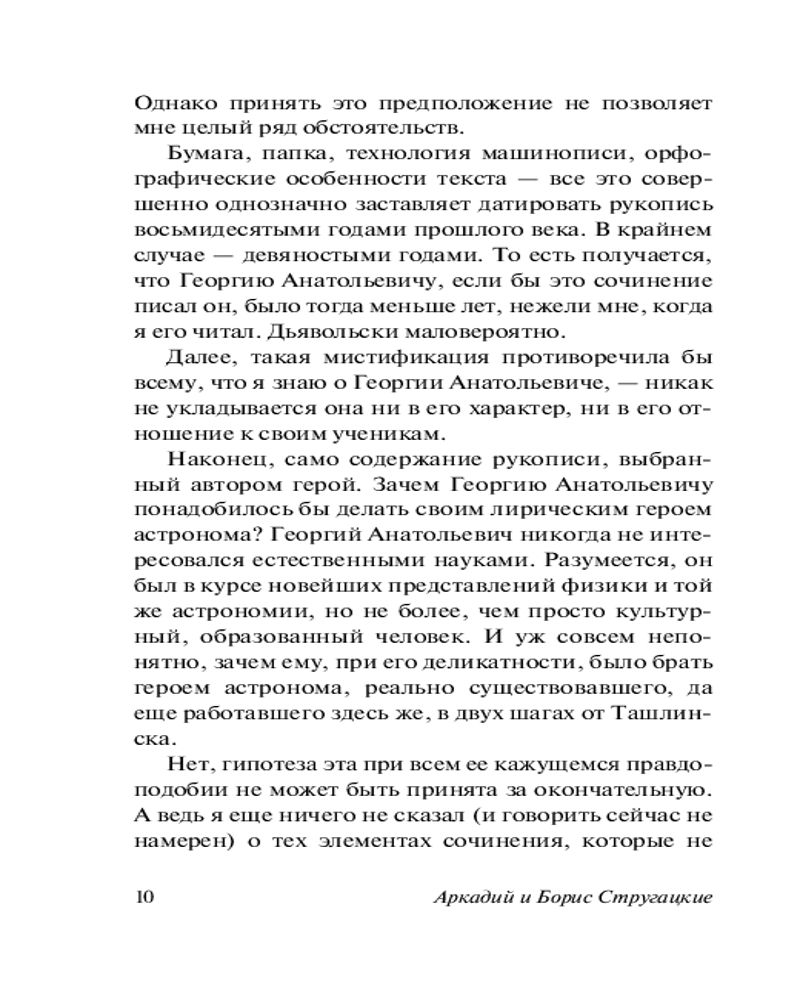 Однако принять это предположение не позволяет мне целый ряд обстоятельств.

Бумага, папка, технология машинописи, орфографические особенности текста — все это совершенно однозначно заставляет датировать рукопись восьмидесятыми годами прошлого века. В крайнем случае — девяностыми годами. То есть получается, что Георгию Анатольевичу, если бы это сочинение писал он, было тогда меньше лет, нежели мне, когда я его читал. Дьявольски маловероятно.

Далее, такая мистификация противоречила бы всему, что я знаю о Георгии Анатольевиче, — никак не укладывается она ни в его характер, ни в его отношение к своим ученикам.

Наконец, само содержание рукописи, выбранный автором герой. Зачем Георгию Анатольевичу понадобилось бы делать своим лирическим героем астронома? Георгий Анатольевич никогда не интересовался естественными науками. Разумеется, он был в курсе новейших представлений физики и той же астрономии, но не более, чем просто культурный, образованный человек. И уж совсем непонятно, зачем ему, при его деликатности, было брать героем астронома, реально существовавшего, да еще работавшего здесь же, в двух шагах от Ташлинска.

Нет, гипотеза эта при всем ее кажущемся правдоподобии не может быть принята за окончательную. А ведь я еще ничего не сказал (и говорить сейчас не намерен) о тех элементах сочинения, которые не

10 Аркадий и Борис Стругацкие